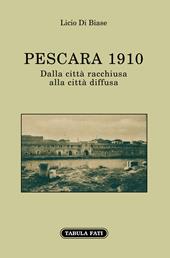 Licio Di Biase

PESCARA 1910

Dalla città racchiusa alla città diffusa

TABULA FATI